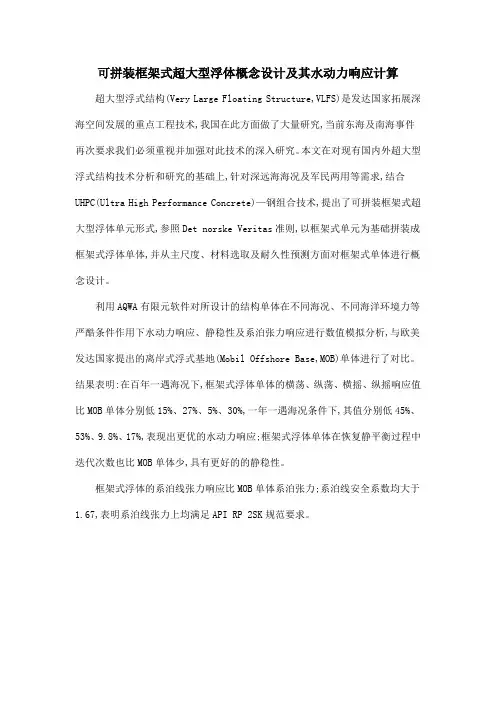 可拼装框架式超大型浮体概念设计及其水动力响应计算

超大型浮式结构(Very Large Floating Structure,VLFS)是发达国家拓展深海空间发展的重点工程技术,我国在此方面做了大量研究,当前东海及南海事件再次要求我们必须重视并加强对此技术的深入研究。本文在对现有国内外超大型浮式结构技术分析和研究的基础上,针对深远海海况及军民两用等需求,结合UHPC(Ultra High Performance Concrete)—钢组合技术,提出了可拼装框架式超大型浮体单元形式,参照Det norske Veritas准则,以框架式单元为基础拼装成框架式浮体单体,并从主尺度、材料选取及耐久性预测方面对框架式单体进行概念设计。

利用AQWA有限元软件对所设计的结构单体在不同海况、不同海洋环境力等严酷条件作用下水动力响应、静稳性及系泊张力响应进行数值模拟分析,与欧美发达国家提出的离岸式浮式基地(Mobil Offshore Base,MOB)单体进行了对比。结果表明:在百年一遇海况下,框架式浮体单体的横荡、纵荡、横摇、纵摇响应值比MOB单体分别低15%、27%、5%、30%,一年一遇海况条件下,其值分别低45%、53%、9.8%、17%,表现出更优的水动力响应;框架式浮体单体在恢复静平衡过程中迭代次数也比MOB单体少,具有更好的的静稳性。

框架式浮体的系泊线张力响应比MOB单体系泊张力;系泊线安全系数均大于1.67,表明系泊线张力上均满足API RP 2SK规范要求。